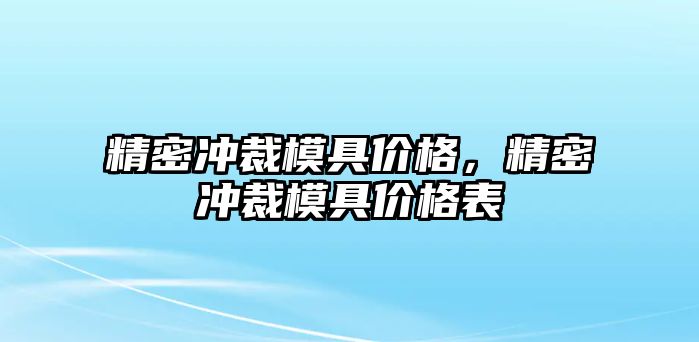 精密冲裁模具价格，精密冲裁模具价格表